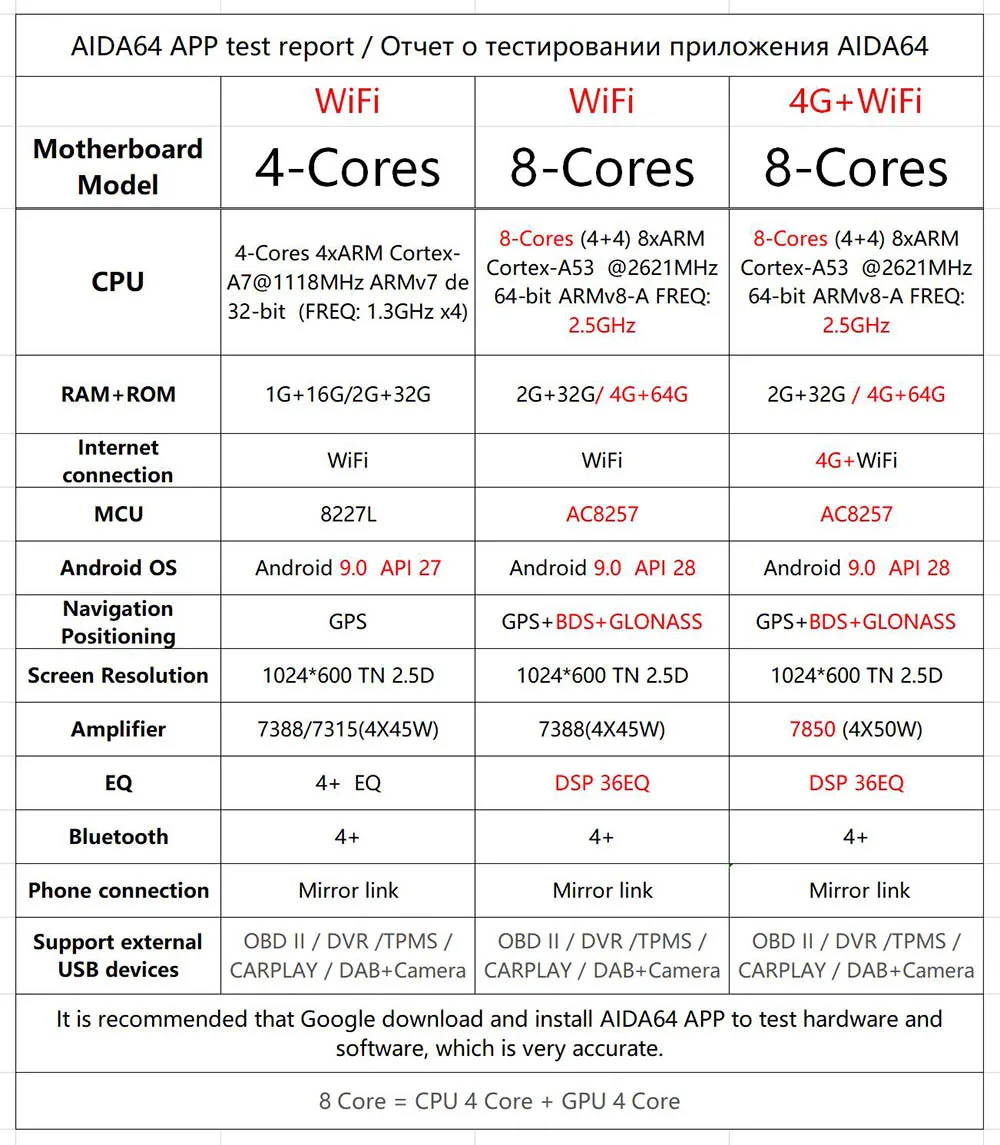 AIDA64 APP test report / Отчет о тестировании приложения AIDA64

| Motherboard Model | WiFi 4-Cores | WiFi 8-Cores | 4G+WiFi 8-Cores |
|---|---|---|---|
| CPU | 4-Cores 4xARM Cortex-A7@1118MHz ARMv7 de 32-bit (FREQ: 1.3GHz x4) | 8-Cores (4+4) 8xARM Cortex-A53 @2621MHz 64-bit ARMv8-A FREQ: 2.5GHz | 8-Cores (4+4) 8xARM Cortex-A53 @2621MHz 64-bit ARMv8-A FREQ: 2.5GHz |
| RAM+ROM | 1G+16G/2G+32G | 2G+32G/ 4G+64G | 2G+32G / 4G+64G |
| Internet connection | WiFi | WiFi | 4G+WiFi |
| MCU | 8227L | AC8257 | AC8257 |
| Android OS | Android 9.0 API 27 | Android 9.0 API 28 | Android 9.0 API 28 |
| Navigation Positioning | GPS | GPS+BDS+GLONASS | GPS+BDS+GLONASS |
| Screen Resolution | 1024*600 TN 2.5D | 1024*600 TN 2.5D | 1024*600 TN 2.5D |
| Amplifier | 7388/7315(4X45W) | 7388(4X45W) | 7850 (4X50W) |
| EQ | 4+ EQ | DSP 36EQ | DSP 36EQ |
| Bluetooth | 4+ | 4+ | 4+ |
| Phone connection | Mirror link | Mirror link | Mirror link |
| Support external USB devices | OBD II / DVR /TPMS / CARPLAY / DAB+Camera | OBD II / DVR /TPMS / CARPLAY / DAB+Camera | OBD II / DVR /TPMS / CARPLAY / DAB+Camera |

It is recommended that Google download and install AIDA64 APP to test hardware and software, which is very accurate.

8 Core = CPU 4 Core + GPU 4 Core